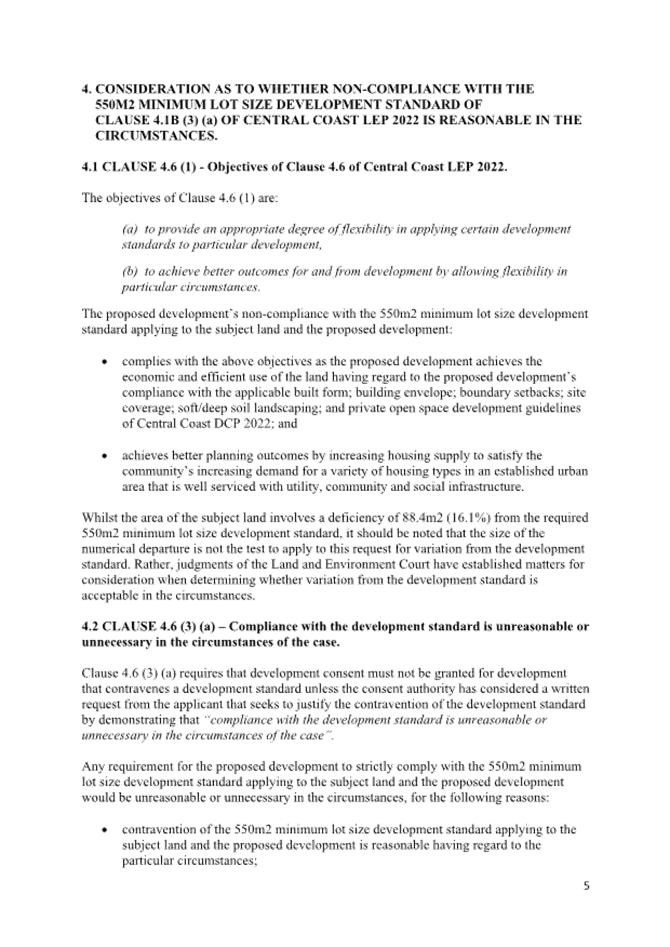 4. CONSIDERATION AS TO WHETHER NON-COMPLIANCE WITH THE 550M2 MINIMUM LOT SIZE DEVELOPMENT STANDARD OF CLAUSE 4.1B (3) (a) OF CENTRAL COAST LEP 2022 IS REASONABLE IN THE CIRCUMSTANCES.

4.1 CLAUSE 4.6 (1) - Objectives of Clause 4.6 of Central Coast LEP 2022.

The objectives of Clause 4.6 (1) are:

(a) to provide an appropriate degree of flexibility in applying certain development standards to particular development,

(b) to achieve better outcomes for and from development by allowing flexibility in particular circumstances.

The proposed development's non-compliance with the 550m2 minimum lot size development standard applying to the subject land and the proposed development:

• complies with the above objectives as the proposed development achieves the economic and efficient use of the land having regard to the proposed development's compliance with the applicable built form; building envelope; boundary setbacks; site coverage; soft/deep soil landscaping; and private open space development guidelines of Central Coast DCP 2022; and

• achieves better planning outcomes by increasing housing supply to satisfy the community's increasing demand for a variety of housing types in an established urban area that is well serviced with utility, community and social infrastructure.

Whilst the area of the subject land involves a deficiency of 88.4m2 (16.1%) from the required 550m2 minimum lot size development standard, it should be noted that the size of the numerical departure is not the test to apply to this request for variation from the development standard. Rather, judgments of the Land and Environment Court have established matters for consideration when determining whether variation from the development standard is acceptable in the circumstances.

4.2 CLAUSE 4.6 (3) (a) – Compliance with the development standard is unreasonable or unnecessary in the circumstances of the case.

Clause 4.6 (3) (a) requires that development consent must not be granted for development that contravenes a development standard unless the consent authority has considered a written request from the applicant that seeks to justify the contravention of the development standard by demonstrating that "compliance with the development standard is unreasonable or unnecessary in the circumstances of the case".

Any requirement for the proposed development to strictly comply with the 550m2 minimum lot size development standard applying to the subject land and the proposed development would be unreasonable or unnecessary in the circumstances, for the following reasons:

• contravention of the 550m2 minimum lot size development standard applying to the subject land and the proposed development is reasonable having regard to the particular circumstances;

5